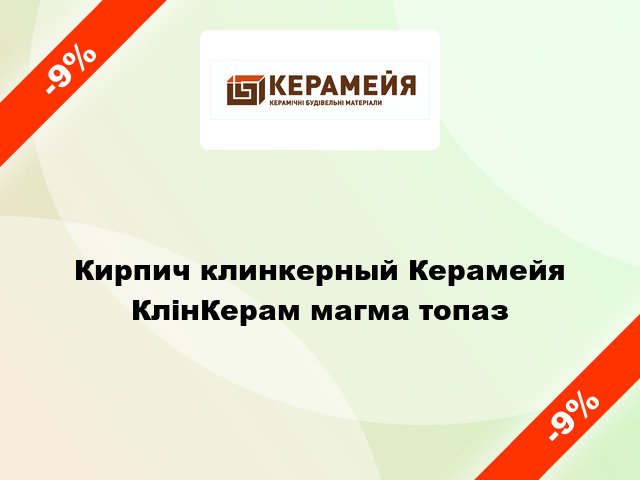 -9%

КЕРАМЕЙЯ
КЕРАМІЧНІ БУДІВЕЛЬНІ МАТЕРІАЛИ

Кирпич клинкерный Керамейя КлінКерам магма топаз

-9%